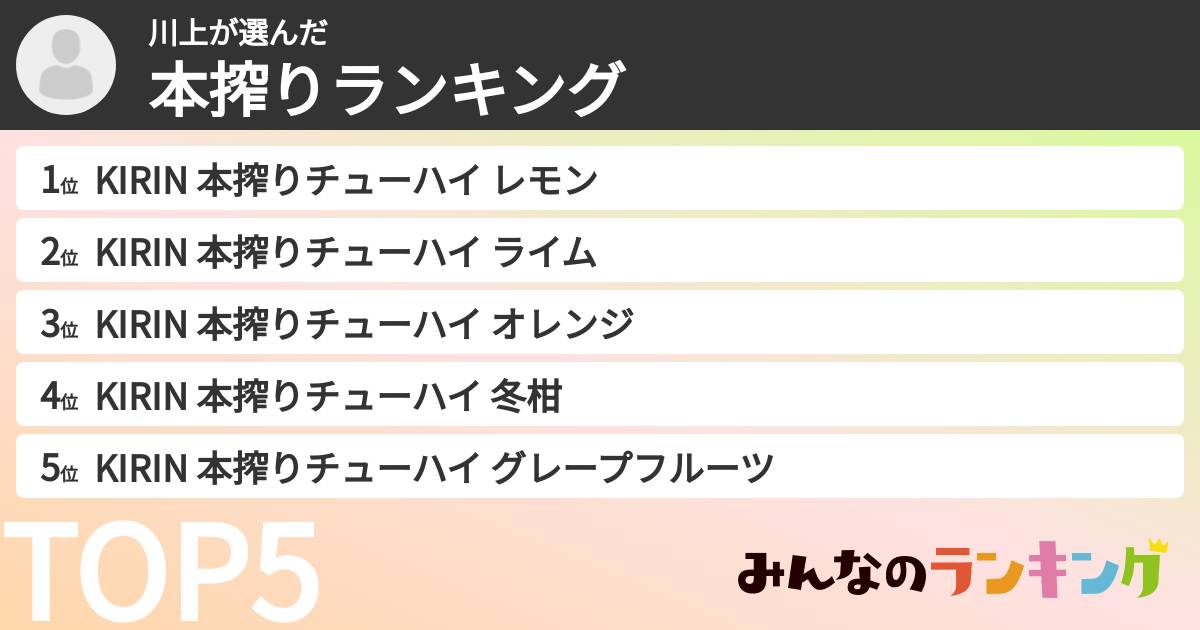 川上が選んだ
本搾りランキング

1位 KIRIN 本搾りチューハイ レモン
2位 KIRIN 本搾りチューハイ ライム
3位 KIRIN 本搾りチューハイ オレンジ
4位 KIRIN 本搾りチューハイ 冬柑
5位 KIRIN 本搾りチューハイ グレープフルーツ

TOP5

みんなのランキング